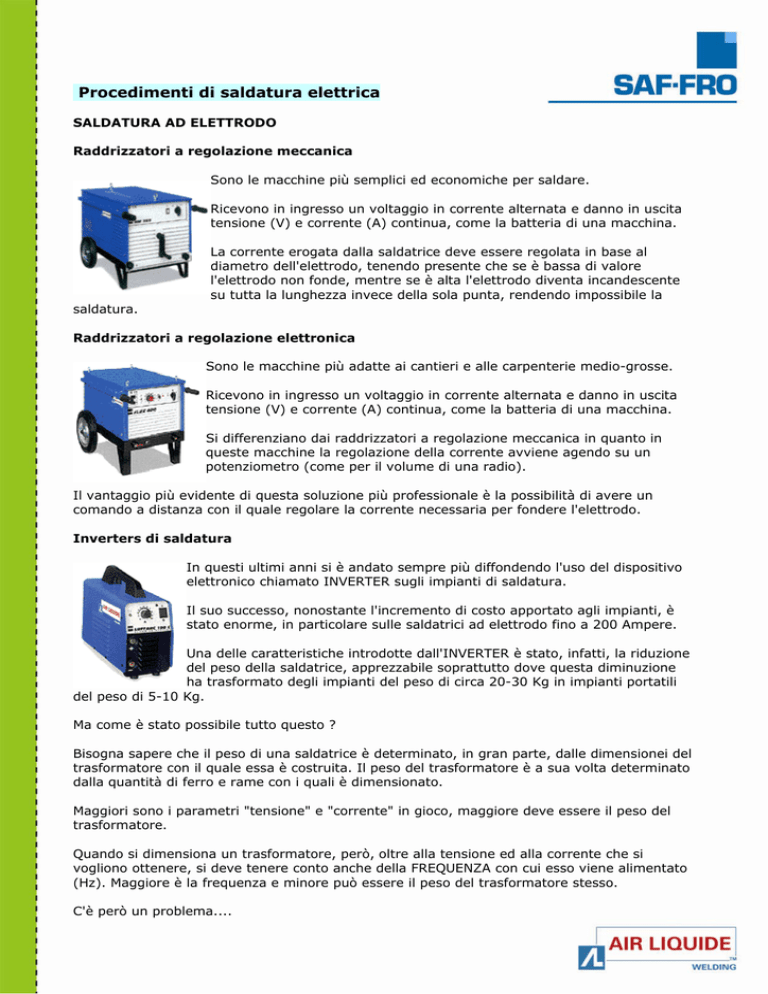 Procedimenti di saldatura elettrica

SAF-FRO

SALDATURA AD ELETTRODO

Raddrizzatori a regolazione meccanica

Sono le macchine più semplici ed economiche per saldare.

Ricevono in ingresso un voltaggio in corrente alternata e danno in uscita tensione (V) e corrente (A) continua, come la batteria di una macchina.

La corrente erogata dalla saldatrice deve essere regolata in base al diametro dell'elettrodo, tenendo presente che se è bassa di valore l'elettrodo non fonde, mentre se è alta l'elettrodo diventa incandescente su tutta la lunghezza invece della sola punta, rendendo impossibile la saldatura.

Raddrizzatori a regolazione elettronica

Sono le macchine più adatte ai cantieri e alle carpenterie medio-grosse.

Ricevono in ingresso un voltaggio in corrente alternata e danno in uscita tensione (V) e corrente (A) continua, come la batteria di una macchina.

Si differenziano dai raddrizzatori a regolazione meccanica in quanto in queste macchine la regolazione della corrente avviene agendo su un potenziometro (come per il volume di una radio).

Il vantaggio più evidente di questa soluzione più professionale è la possibilità di avere un comando a distanza con il quale regolare la corrente necessaria per fondere l'elettrodo.

Inverters di saldatura

In questi ultimi anni si è andato sempre più diffondendo l'uso del dispositivo elettronico chiamato INVERTER sugli impianti di saldatura.

Il suo successo, nonostante l'incremento di costo apportato agli impianti, è stato enorme, in particolare sulle saldatrici ad elettrodo fino a 200 Ampere.

Una delle caratteristiche introdotte dall'INVERTER è stato, infatti, la riduzione del peso della saldatrice, apprezzabile soprattutto dove questa diminuzione ha trasformato degli impianti del peso di circa 20-30 Kg in impianti portatili del peso di 5-10 Kg.

Ma come è stato possibile tutto questo ?

Bisogna sapere che il peso di una saldatrice è determinato, in gran parte, dalle dimensionei del trasformatore con il quale essa è costruita. Il peso del trasformatore è a sua volta determinato dalla quantità di ferro e rame con i quali è dimensionato.

Maggiori sono i parametri "tensione" e "corrente" in gioco, maggiore deve essere il peso del trasformatore.

Quando si dimensiona un trasformatore, però, oltre alla tensione ed alla corrente che si vogliono ottenere, si deve tenere conto anche della FREQUENZA con cui esso viene alimentato (Hz). Maggiore è la frequenza e minore può essere il peso del trasformatore stesso.

C'è però un problema....

AIR LIQUIDE
WELDING